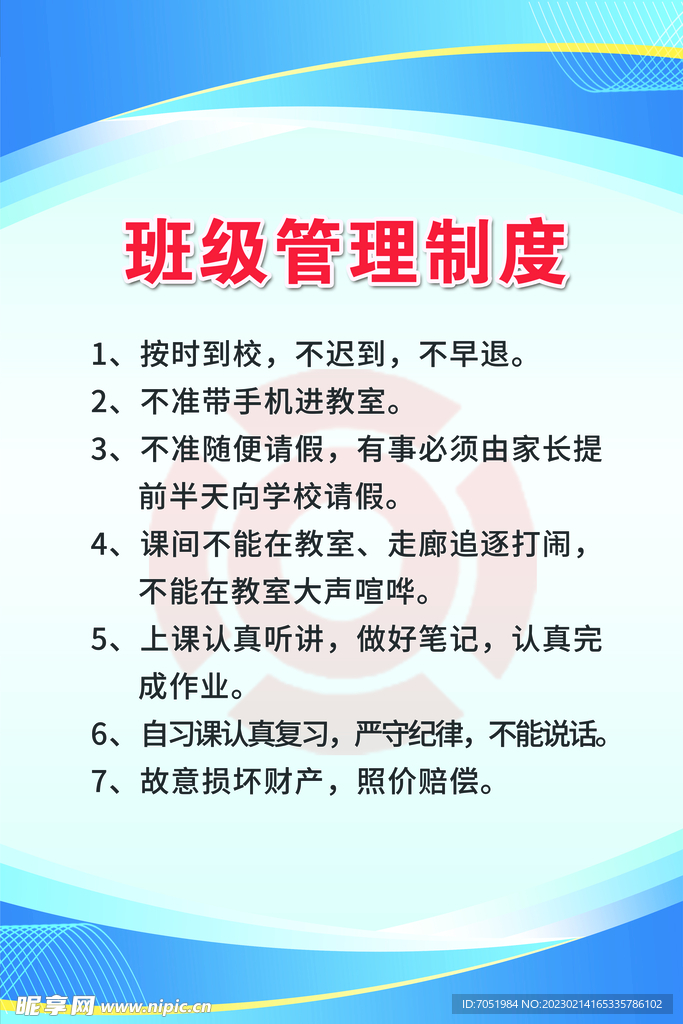 班级管理制度

1、按时到校，不迟到，不早退。

2、不准带手机进教室。

3、不准随便请假，有事必须由家长提前半天向学校请假。

4、课间不能在教室、走廊追逐打闹，不能在教室大声喧哗。

5、上课认真听讲，做好笔记，认真完成作业。

6、自习课认真复习，严守纪律，不能说话。

7、故意损坏财产，照价赔偿。

昵享网 www.nipic.cn

ID:7051984 NO:20230214165335786102